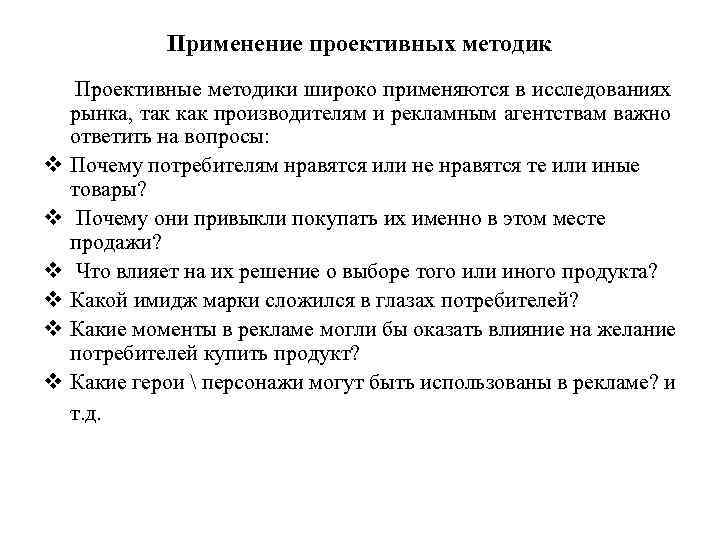 Применение проективных методик

Проективные методики широко применяются в исследованиях рынка, так как производителям и рекламным агентствам важно ответить на вопросы:

❖ Почему потребителям нравятся или не нравятся те или иные товары?
❖ Почему они привыкли покупать их именно в этом месте продажи?
❖ Что влияет на их решение о выборе того или иного продукта?
❖ Какой имидж марки сложился в глазах потребителей?
❖ Какие моменты в рекламе могли бы оказать влияние на желание потребителей купить продукт?
❖ Какие герои \ персонажи могут быть использованы в рекламе? и т.д.